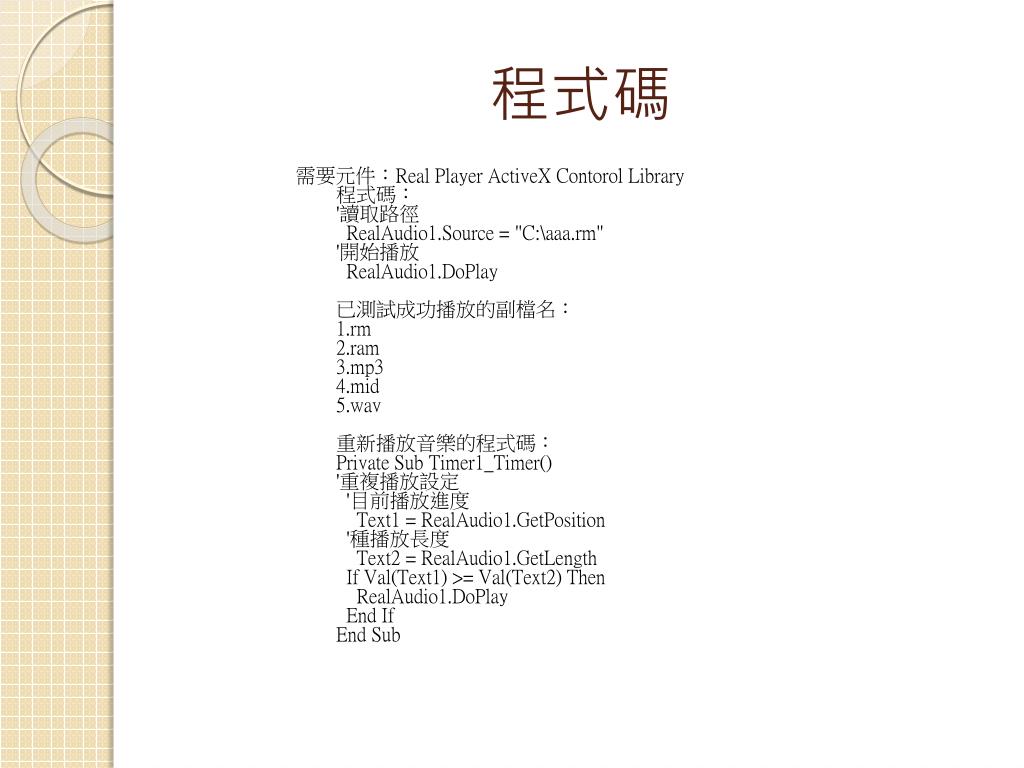 程式碼

需要元件：Real Player ActiveX Contorol Library
程式碼：
'讀取路徑
RealAudio1.Source = "C:\aaa.rm"
'開始播放
RealAudio1.DoPlay

已測試成功播放的副檔名：
1.rm
2.ram
3.mp3
4.mid
5.wav

重新播放音樂的程式碼：
Private Sub Timer1_Timer()
'重複播放設定
'目前播放進度
Text1 = RealAudio1.GetPosition
'種播放長度
Text2 = RealAudio1.GetLength
If Val(Text1) >= Val(Text2) Then
RealAudio1.DoPlay
End If
End Sub